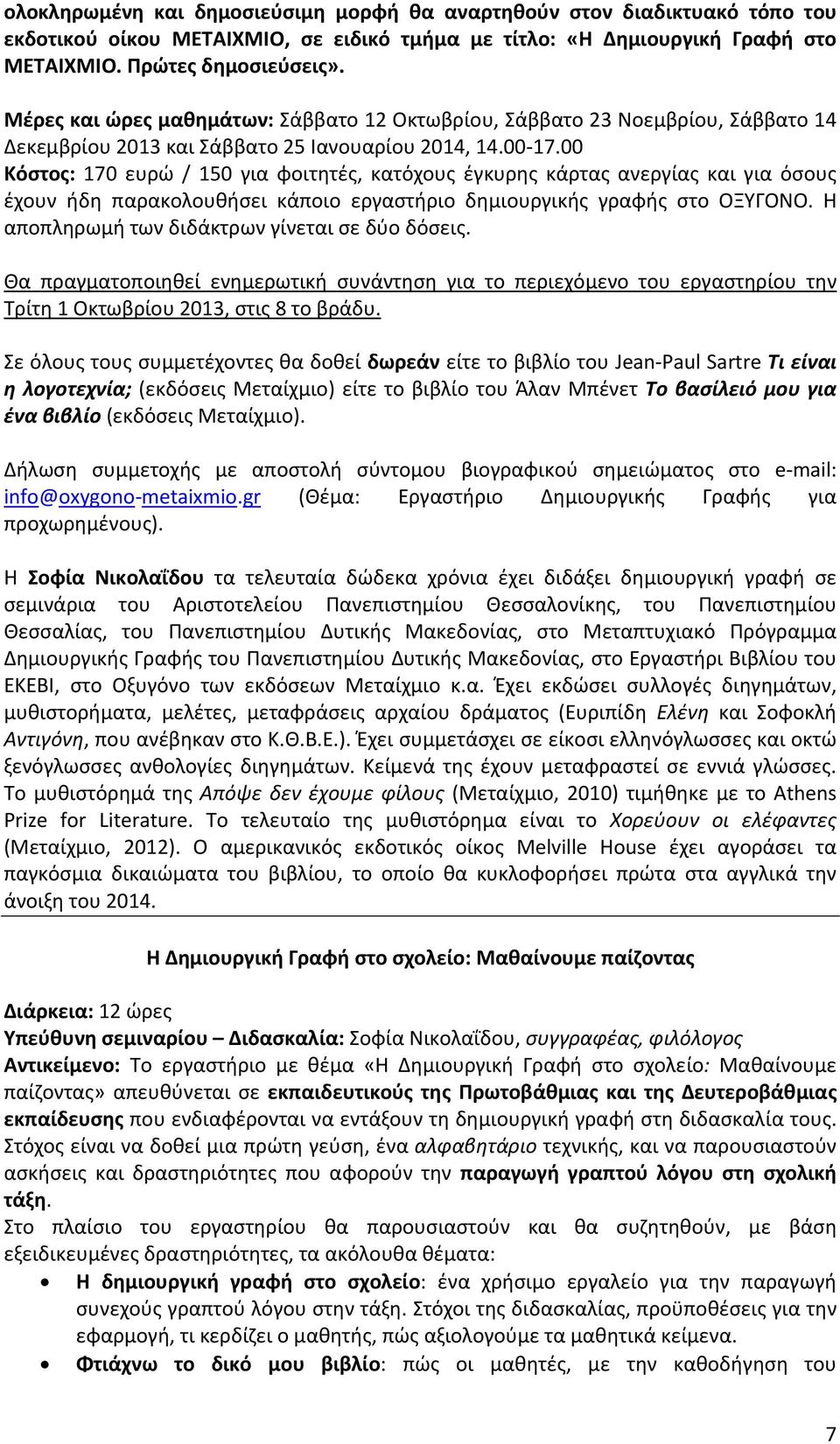 ολοκληρωμένη και δημοσιεύσιμη μορφή θα αναρτηθούν στον διαδικτυακό τόπο του εκδοτικού οίκου ΜΕΤΑΙΧΜΙΟ, σε ειδικό τμήμα με τίτλο: «Η Δημιουργική Γραφή στο ΜΕΤΑΙΧΜΙΟ. Πρώτες δημοσιεύσεις».

Μέρες και ώρες μαθημάτων: Σάββατο 12 Οκτωβρίου, Σάββατο 23 Νοεμβρίου, Σάββατο 14 Δεκεμβρίου 2013 και Σάββατο 25 Ιανουαρίου 2014, 14.00-17.00
Κόστος: 170 ευρώ / 150 για φοιτητές, κατόχους έγκυρης κάρτας ανεργίας και για όσους έχουν ήδη παρακολουθήσει κάποιο εργαστήριο δημιουργικής γραφής στο ΟΞΥΓΟΝΟ. Η αποπληρωμή των διδάκτρων γίνεται σε δύο δόσεις.

Θα πραγματοποιηθεί ενημερωτική συνάντηση για το περιεχόμενο του εργαστηρίου την Τρίτη 1 Οκτωβρίου 2013, στις 8 το βράδυ.

Σε όλους τους συμμετέχοντες θα δοθεί δωρεάν είτε το βιβλίο του Jean-Paul Sartre Τι είναι η λογοτεχνία; (εκδόσεις Μεταίχμιο) είτε το βιβλίο του Άλαν Μπένετ Το βασίλειό μου για ένα βιβλίο (εκδόσεις Μεταίχμιο).

Δήλωση συμμετοχής με αποστολή σύντομου βιογραφικού σημειώματος στο e-mail: info@oxygono-metaixmio.gr (Θέμα: Εργαστήριο Δημιουργικής Γραφής για προχωρημένους).

Η Σοφία Νικολαΐδου τα τελευταία δώδεκα χρόνια έχει διδάξει δημιουργική γραφή σε σεμινάρια του Αριστοτελείου Πανεπιστημίου Θεσσαλονίκης, του Πανεπιστημίου Θεσσαλίας, του Πανεπιστημίου Δυτικής Μακεδονίας, στο Μεταπτυχιακό Πρόγραμμα Δημιουργικής Γραφής του Πανεπιστημίου Δυτικής Μακεδονίας, στο Εργαστήρι Βιβλίου του ΕΚΕΒΙ, στο Οξυγόνο των εκδόσεων Μεταίχμιο κ.α. Έχει εκδώσει συλλογές διηγημάτων, μυθιστορήματα, μελέτες, μεταφράσεις αρχαίου δράματος (Ευριπίδη Ελένη και Σοφοκλή Αντιγόνη, που ανέβηκαν στο Κ.Θ.Β.Ε.). Έχει συμμετάσχει σε είκοσι ελληνόγλωσσες και οκτώ ξενόγλωσσες ανθολογίες διηγημάτων. Κείμενά της έχουν μεταφραστεί σε εννιά γλώσσες. Το μυθιστόρημά της Απόψε δεν έχουμε φίλους (Μεταίχμιο, 2010) τιμήθηκε με το Athens Prize for Literature. Το τελευταίο της μυθιστόρημα είναι το Χορεύουν οι ελέφαντες (Μεταίχμιο, 2012). Ο αμερικανικός εκδοτικός οίκος Melville House έχει αγοράσει τα παγκόσμια δικαιώματα του βιβλίου, το οποίο θα κυκλοφορήσει πρώτα στα αγγλικά την άνοιξη του 2014.

Η Δημιουργική Γραφή στο σχολείο: Μαθαίνουμε παίζοντας

Διάρκεια: 12 ώρες
Υπεύθυνη σεμιναρίου – Διδασκαλία: Σοφία Νικολαΐδου, συγγραφέας, φιλόλογος
Αντικείμενο: Το εργαστήριο με θέμα «Η Δημιουργική Γραφή στο σχολείο: Μαθαίνουμε παίζοντας» απευθύνεται σε εκπαιδευτικούς της Πρωτοβάθμιας και της Δευτεροβάθμιας εκπαίδευσης που ενδιαφέρονται να εντάξουν τη δημιουργική γραφή στη διδασκαλία τους. Στόχος είναι να δοθεί μια πρώτη γεύση, ένα αλφαβητάριο τεχνικής, και να παρουσιαστούν ασκήσεις και δραστηριότητες που αφορούν την παραγωγή γραπτού λόγου στη σχολική τάξη.
Στο πλαίσιο του εργαστηρίου θα παρουσιαστούν και θα συζητηθούν, με βάση εξειδικευμένες δραστηριότητες, τα ακόλουθα θέματα:
• Η δημιουργική γραφή στο σχολείο: ένα χρήσιμο εργαλείο για την παραγωγή συνεχούς γραπτού λόγου στην τάξη. Στόχοι της διδασκαλίας, προϋποθέσεις για την εφαρμογή, τι κερδίζει ο μαθητής, πώς αξιολογούμε τα μαθητικά κείμενα.
• Φτιάχνω το δικό μου βιβλίο: πώς οι μαθητές, με την καθοδήγηση του

7